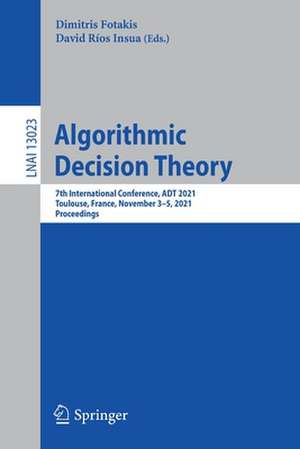 Dimitris Fotakis
David Ríos Insua (Eds.)

LNAI 13023

Algorithmic Decision Theory

7th International Conference, ADT 2021
Toulouse, France, November 3–5, 2021
Proceedings

Springer